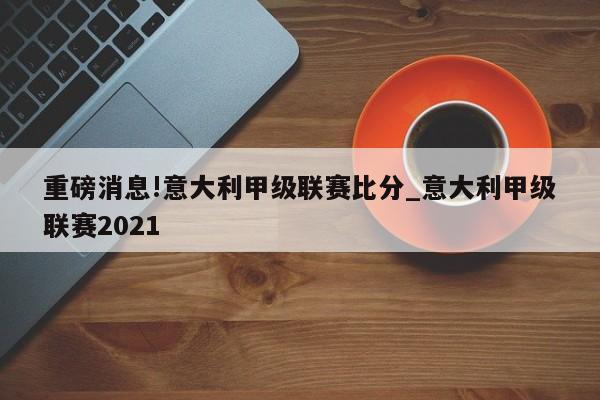 重磅消息!意大利甲级联赛比分_意大利甲级联赛2021